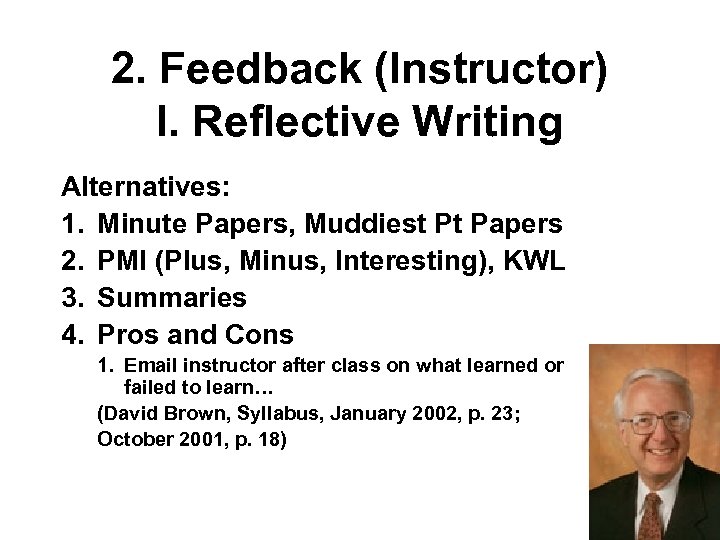 2. Feedback (Instructor)
I. Reflective Writing

Alternatives:
1. Minute Papers, Muddiest Pt Papers
2. PMI (Plus, Minus, Interesting), KWL
3. Summaries
4. Pros and Cons
   1. Email instructor after class on what learned or failed to learn…
   (David Brown, Syllabus, January 2002, p. 23; October 2001, p. 18)